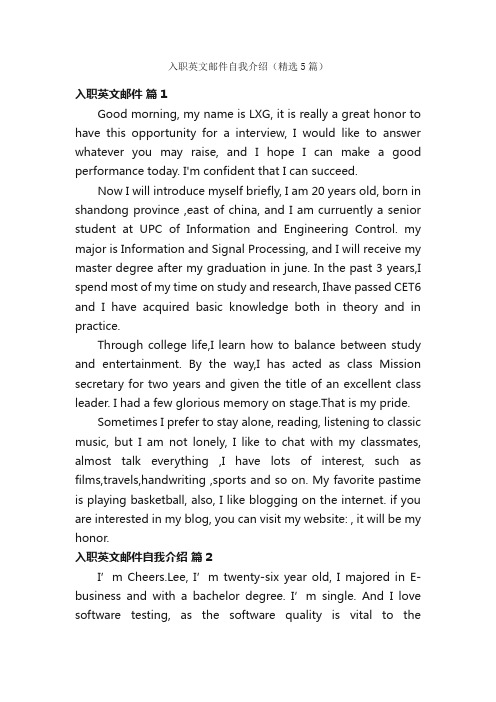 入职英文邮件自我介绍（精选5篇）

入职英文邮件 篇1

Good morning, my name is LXG, it is really a great honor to have this opportunity for a interview, I would like to answer whatever you may raise, and I hope I can make a good performance today. I'm confident that I can succeed.

Now I will introduce myself briefly, I am 20 years old, born in shandong province ,east of china, and I am curruently a senior student at UPC of Information and Engineering Control. my major is Information and Signal Processing, and I will receive my master degree after my graduation in june. In the past 3 years,I spend most of my time on study and research, Ihave passed CET6 and I have acquired basic knowledge both in theory and in practice.

Through college life,I learn how to balance between study and entertainment. By the way,I has acted as class Mission secretary for two years and given the title of an excellent class leader. I had a few glorious memory on stage.That is my pride.

Sometimes I prefer to stay alone, reading, listening to classic music, but I am not lonely, I like to chat with my classmates, almost talk everything ,I have lots of interest, such as films,travels,handwriting ,sports and so on. My favorite pastime is playing basketball, also, I like blogging on the internet. if you are interested in my blog, you can visit my website: , it will be my honor.

入职英文邮件自我介绍 篇2

I' m Cheers.Lee, I' m twenty-six year old, I majored in E-business and with a bachelor degree. I' m single. And I love software testing, as the software quality is vital to the